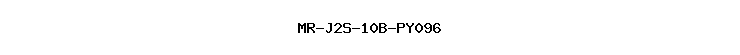 MR-J2S-10B-PY096